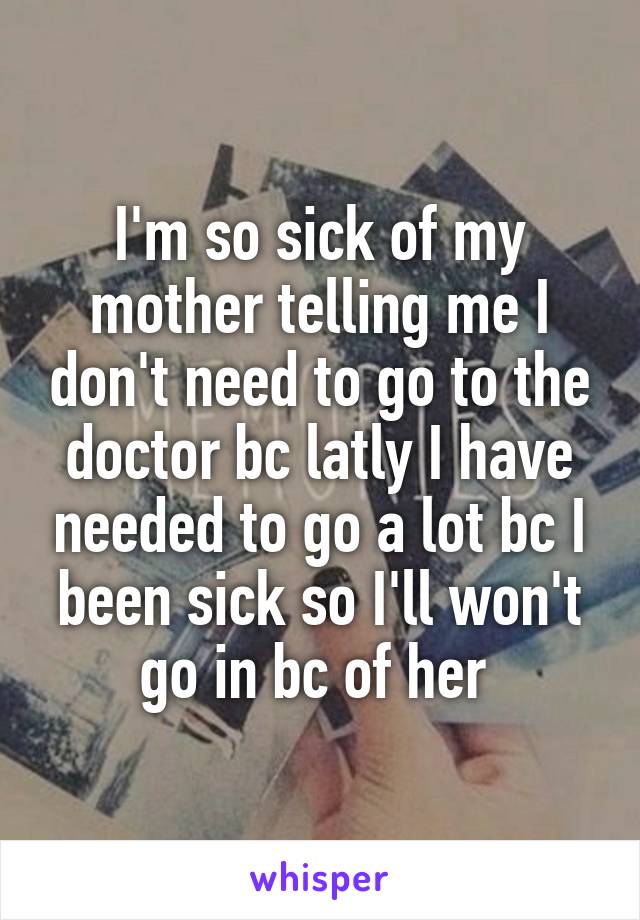 I'm so sick of my mother telling me I don't need to go to the doctor bc latly I have needed to go a lot bc I been sick so I'll won't go in bc of her

whisper